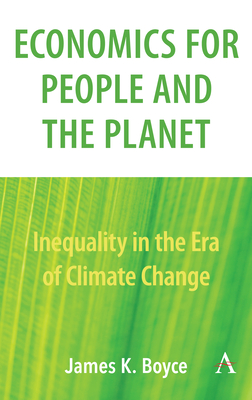 ECONOMICS FOR PEOPLE AND THE PLANET

Inequality in the Era of Climate Change

James K. Boyce

A